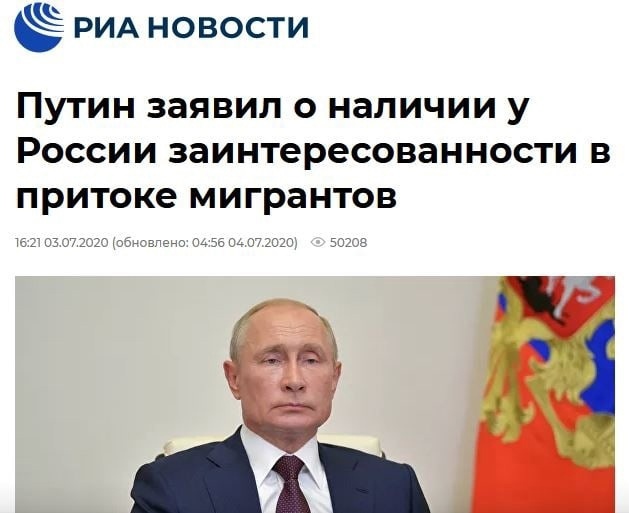 РИА НОВОСТИ

Путин заявил о наличии у России заинтересованности в притоке мигрантов

16:21 03.07.2020 (обновлено: 04:56 04.07.2020) 50208